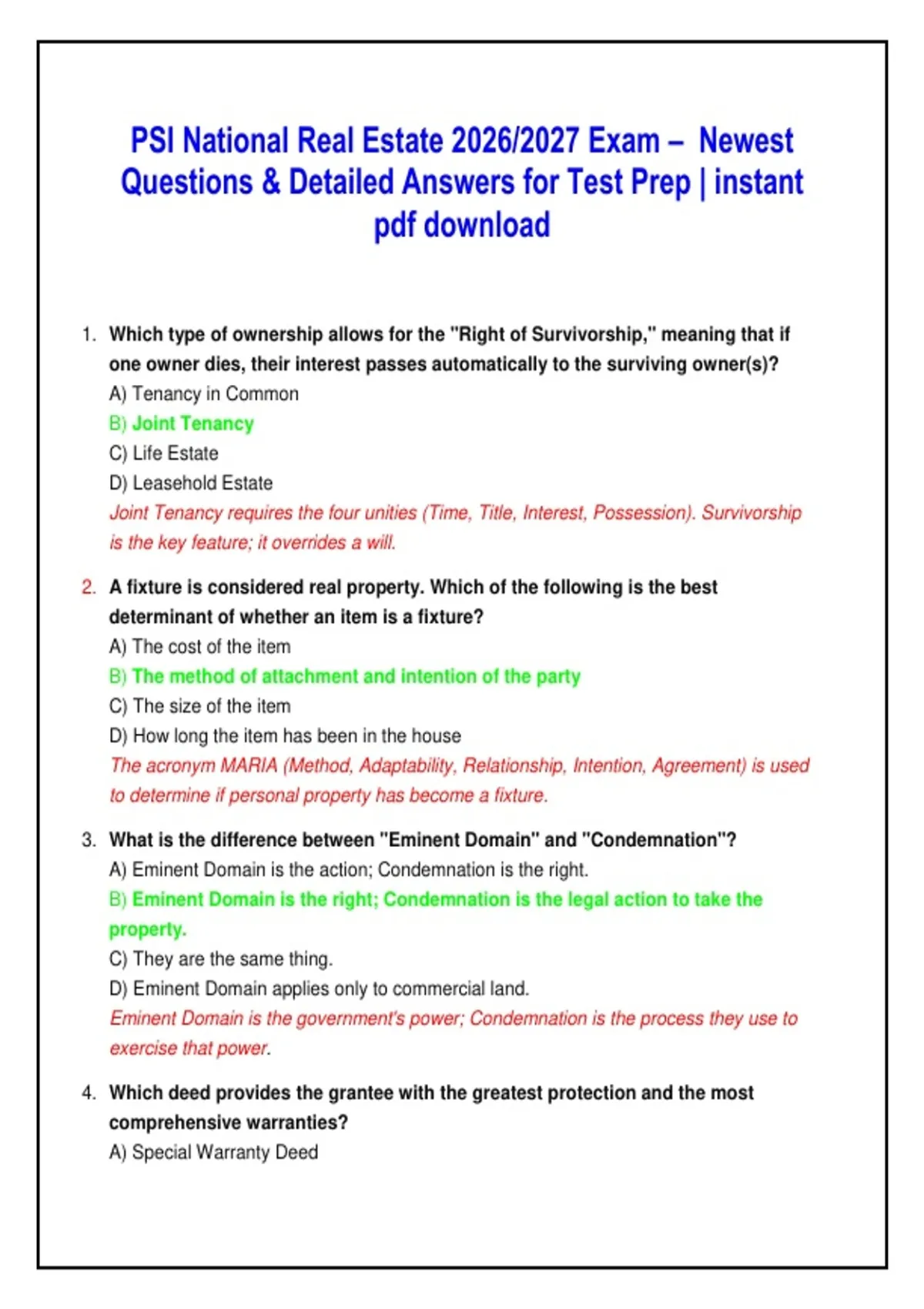 PSI National Real Estate 2026/2027 Exam – Newest Questions & Detailed Answers for Test Prep | instant pdf download

1. Which type of ownership allows for the "Right of Survivorship," meaning that if one owner dies, their interest passes automatically to the surviving owner(s)?
A) Tenancy in Common
B) Joint Tenancy
C) Life Estate
D) Leasehold Estate
Joint Tenancy requires the four unities (Time, Title, Interest, Possession). Survivorship is the key feature; it overrides a will.

2. A fixture is considered real property. Which of the following is the best determinant of whether an item is a fixture?
A) The cost of the item
B) The method of attachment and intention of the party
C) The size of the item
D) How long the item has been in the house
The acronym MARIA (Method, Adaptability, Relationship, Intention, Agreement) is used to determine if personal property has become a fixture.

3. What is the difference between "Eminent Domain" and "Condemnation"?
A) Eminent Domain is the action; Condemnation is the right.
B) Eminent Domain is the right; Condemnation is the legal action to take the property.
C) They are the same thing.
D) Eminent Domain applies only to commercial land.
Eminent Domain is the government's power; Condemnation is the process they use to exercise that power.

4. Which deed provides the grantee with the greatest protection and the most comprehensive warranties?
A) Special Warranty Deed